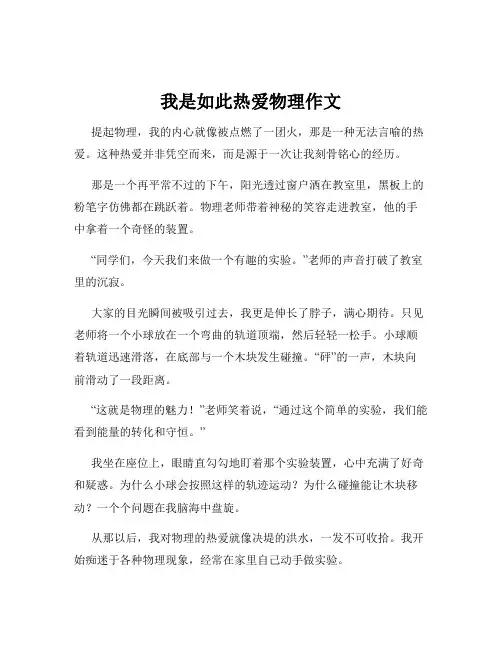 我是如此热爱物理作文

提起物理，我的内心就像被点燃了一团火，那是一种无法言喻的热爱。这种热爱并非凭空而来，而是源于一次让我刻骨铭心的经历。

那是一个再平常不过的下午，阳光透过窗户洒在教室里，黑板上的粉笔字仿佛都在跳跃着。物理老师带着神秘的笑容走进教室，他的手中拿着一个奇怪的装置。

“同学们，今天我们来做一个有趣的实验。”老师的声音打破了教室里的沉寂。

大家的目光瞬间被吸引过去，我更是伸长了脖子，满心期待。只见老师将一个小球放在一个弯曲的轨道顶端，然后轻轻一松手。小球顺着轨道迅速滑落，在底部与一个木块发生碰撞。“砰”的一声，木块向前滑动了一段距离。

“这就是物理的魅力！”老师笑着说，“通过这个简单的实验，我们能看到能量的转化和守恒。”

我坐在座位上，眼睛直勾勾地盯着那个实验装置，心中充满了好奇和疑惑。为什么小球会按照这样的轨迹运动？为什么碰撞能让木块移动？一个个问题在我脑海中盘旋。

从那以后，我对物理的热爱就像决堤的洪水，一发不可收拾。我开始痴迷于各种物理现象，经常在家里自己动手做实验。